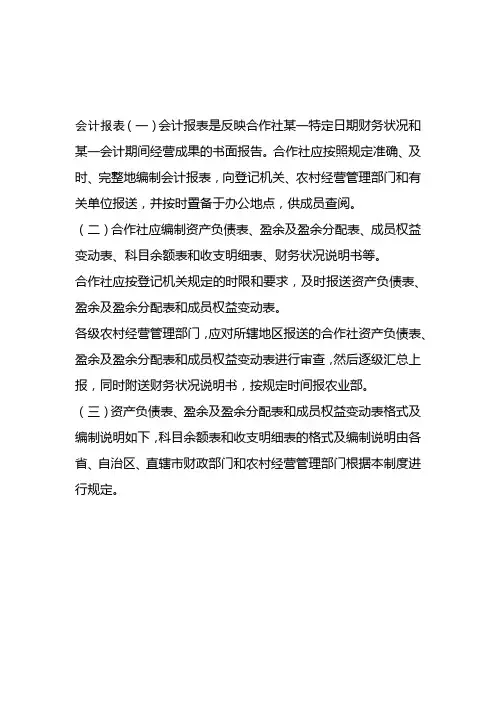 会计报表（一）会计报表是反映合作社某一特定日期财务状况和某一会计期间经营成果的书面报告。合作社应按照规定准确、及时、完整地编制会计报表，向登记机关、农村经营管理部门和有关单位报送，并按时置备于办公地点，供成员查阅。

（二）合作社应编制资产负债表、盈余及盈余分配表、成员权益变动表、科目余额表和收支明细表、财务状况说明书等。

合作社应按登记机关规定的时限和要求，及时报送资产负债表、盈余及盈余分配表和成员权益变动表。

各级农村经营管理部门，应对所辖地区报送的合作社资产负债表、盈余及盈余分配表和成员权益变动表进行审查，然后逐级汇总上报，同时附送财务状况说明书，按规定时间报农业部。

（三）资产负债表、盈余及盈余分配表和成员权益变动表格式及编制说明如下，科目余额表和收支明细表的格式及编制说明由各省、自治区、直辖市财政部门和农村经营管理部门根据本制度进行规定。